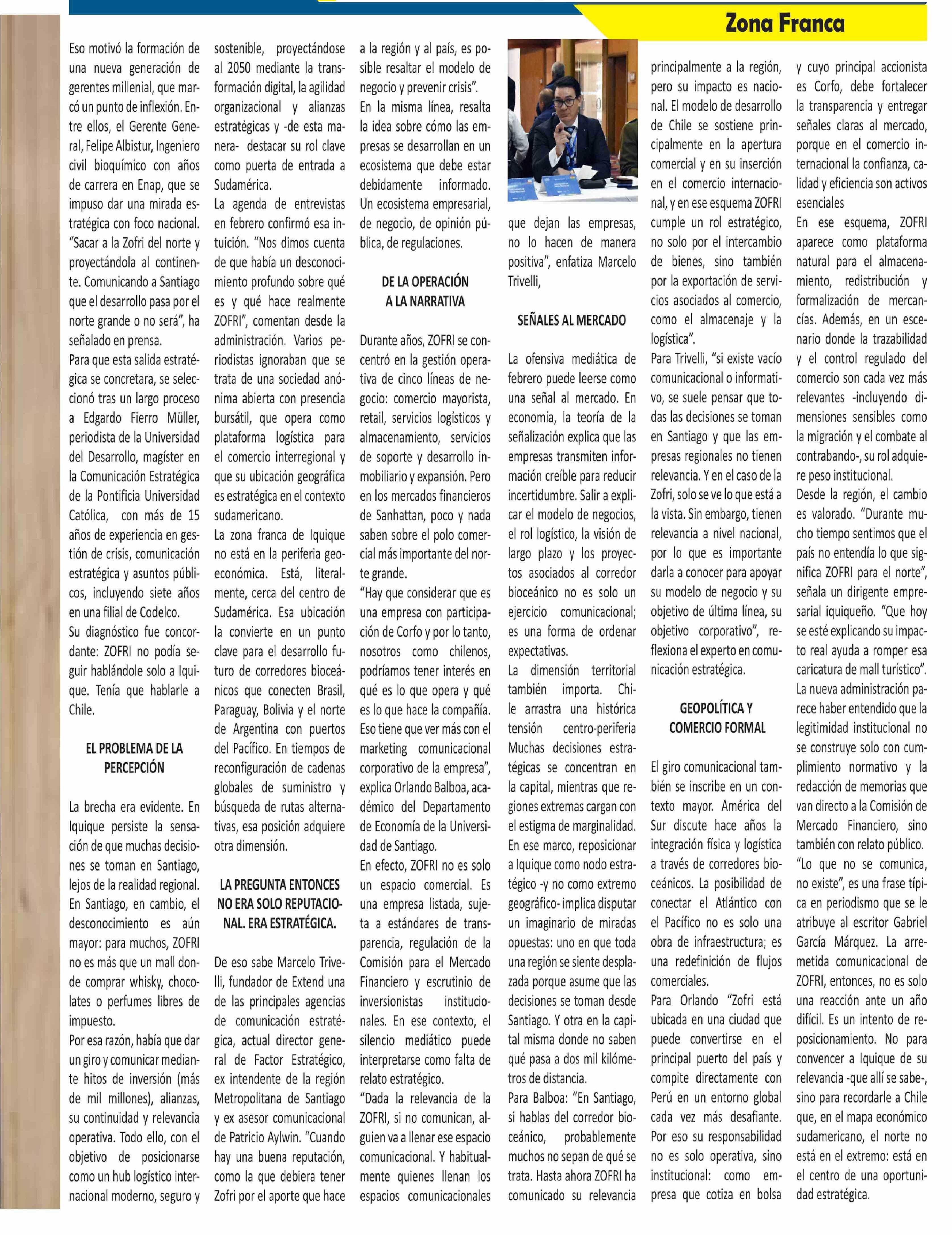 Zona Franca

Eso motivó la formación de una nueva generación de gerentes millenial, que marcó un punto de inflexión. Entre ellos, el Gerente General, Felipe Albistur, Ingeniero civil bioquímico con años de carrera en Enap, que se impuso dar una mirada estratégica con foco nacional. "Sacar a la Zofri del norte y proyectándola al continente. Comunicando a Santiago que el desarrollo pasa por el norte grande o no será", ha señalado en prensa.
Para que esta salida estratégica se concretara, se seleccionó tras un largo proceso a Edgardo Fierro Müller, periodista de la Universidad del Desarrollo, magíster en la Comunicación Estratégica de la Pontificia Universidad Católica, con más de 15 años de experiencia en gestión de crisis, comunicación estratégica y asuntos públicos, incluyendo siete años en una filial de Codelco.
Su diagnóstico fue concordante: ZOFRI no podía seguir hablándole solo a Iquique. Tenía que hablarle a Chile.

EL PROBLEMA DE LA PERCEPCIÓN

La brecha era evidente. En Iquique persiste la sensación de que muchas decisiones se toman en Santiago, lejos de la realidad regional. En Santiago, en cambio, el desconocimiento es aún mayor: para muchos, ZOFRI no es más que un mall donde comprar whisky, chocolates o perfumes libres de impuesto.
Por esa razón, había que dar un giro y comunicar mediante hitos de inversión (más de mil millones), alianzas, su continuidad y relevancia operativa. Todo ello, con el objetivo de posicionarse como un hub logístico internacional moderno, seguro y sostenible, proyectándose al 2050 mediante la transformación digital, la agilidad organizacional y alianzas estratégicas y -de esta manera- destacar su rol clave como puerta de entrada a Sudamérica.
La agenda de entrevistas en febrero confirmó esa intuición. "Nos dimos cuenta de que había un desconocimiento profundo sobre qué es y qué hace realmente ZOFRI", comentan desde la administración. Varios periodistas ignoraban que se trata de una sociedad anónima abierta con presencia bursátil, que opera como plataforma logística para el comercio interregional y que su ubicación geográfica es estratégica en el contexto sudamericano.
La zona franca de Iquique no está en la periferia geoeconómica. Está, literalmente, cerca del centro de Sudamérica. Esa ubicación la convierte en un punto clave para el desarrollo futuro de corredores bioceánicos que conecten Brasil, Paraguay, Bolivia y el norte de Argentina con puertos del Pacífico. En tiempos de reconfiguración de cadenas globales de suministro y búsqueda de rutas alternativas, esa posición adquiere otra dimensión.

LA PREGUNTA ENTONCES NO ERA SOLO REPUTACIONAL. ERA ESTRATÉGICA.

De eso sabe Marcelo Trivelli, fundador de Extend una de las principales agencias de comunicación estratégica, actual director general de Factor Estratégico, ex intendente de la región Metropolitana de Santiago y ex asesor comunicacional de Patricio Aylwin. "Cuando hay una buena reputación, como la que debiera tener Zofri por el aporte que hace a la región y al país, es posible resaltar el modelo de negocio y prevenir crisis".
En la misma línea, resalta la idea sobre cómo las empresas se desarrollan en un ecosistema que debe estar debidamente informado. Un ecosistema empresarial, de negocio, de opinión pública, de regulaciones.

DE LA OPERACIÓN A LA NARRATIVA

Durante años, ZOFRI se concentró en la gestión operativa de cinco líneas de negocio: comercio mayorista, retail, servicios logísticos y almacenamiento, servicios de soporte y desarrollo inmobiliario y expansión. Pero en los mercados financieros de Sanhattan, poco y nada saben sobre el polo comercial más importante del norte grande.
"Hay que considerar que es una empresa con participación de Corfo y por lo tanto, nosotros como chilenos, podríamos tener interés en qué es lo que opera y qué es lo que hace la compañía. Eso tiene que ver más con el marketing comunicacional corporativo de la empresa", explica Orlando Balboa, académico del Departamento de Economía de la Universidad de Santiago.
En efecto, ZOFRI no es solo un espacio comercial. Es una empresa listada, sujeta a estándares de transparencia, regulación de la Comisión para el Mercado Financiero y escrutinio de inversionistas institucionales. En ese contexto, el silencio mediático puede interpretarse como falta de relato estratégico.
"Dada la relevancia de la ZOFRI, si no comunican, alguien va a llenar ese espacio comunicacional. Y habitualmente quienes llenan los espacios comunicacionales que dejan las empresas, no lo hacen de manera positiva", enfatiza Marcelo Trivelli,

SEÑALES AL MERCADO

La ofensiva mediática de febrero puede leerse como una señal al mercado. En economía, la teoría de la señalización explica que las empresas transmiten información creíble para reducir incertidumbre. Salir a explicar el modelo de negocios, el rol logístico, la visión de largo plazo y los proyectos asociados al corredor bioceánico no es solo un ejercicio comunicacional; es una forma de ordenar expectativas.
La dimensión territorial también importa. Chile arrastra una histórica tensión centro-periferia Muchas decisiones estratégicas se concentran en la capital, mientras que regiones extremas cargan con el estigma de marginalidad. En ese marco, reposicionar a Iquique como nodo estratégico -y no como extremo geográfico- implica disputar un imaginario de miradas opuestas: uno en que toda una región se siente desplazada porque asume que las decisiones se toman desde Santiago. Y otra en la capital misma donde no saben qué pasa a dos mil kilómetros de distancia.
Para Balboa: "En Santiago, si hablas del corredor bioceánico, probablemente muchos no sepan de qué se trata. Hasta ahora ZOFRI ha comunicado su relevancia principalmente a la región, pero su impacto es nacional. El modelo de desarrollo de Chile se sostiene principalmente en la apertura comercial y en su inserción en el comercio internacional, y en ese esquema ZOFRI cumple un rol estratégico, no solo por el intercambio de bienes, sino también por la exportación de servicios asociados al comercio, como el almacenaje y la logística".
Para Trivelli, "si existe vacío comunicacional o informativo, se suele pensar que todas las decisiones se toman en Santiago y que las empresas regionales no tienen relevancia. Y en el caso de la Zofri, solo se ve lo que está a la vista. Sin embargo, tienen relevancia a nivel nacional, por lo que es importante darla a conocer para apoyar su modelo de negocio y su objetivo de última línea, su objetivo corporativo", reflexiona el experto en comunicación estratégica.

GEOPOLÍTICA Y COMERCIO FORMAL

El giro comunicacional también se inscribe en un contexto mayor. América del Sur discute hace años la integración física y logística a través de corredores bioceánicos. La posibilidad de conectar el Atlántico con el Pacífico no es solo una obra de infraestructura; es una redefinición de flujos comerciales.
Para Orlando "Zofri está ubicada en una ciudad que puede convertirse en el principal puerto del país y compite directamente con Perú en un entorno global cada vez más desafiante. Por eso su responsabilidad no es solo operativa, sino institucional: como empresa que cotiza en bolsa y cuyo principal accionista es Corfo, debe fortalecer la transparencia y entregar señales claras al mercado, porque en el comercio internacional la confianza, calidad y eficiencia son activos esenciales
En ese esquema, ZOFRI aparece como plataforma natural para el almacenamiento, redistribución y formalización de mercancías. Además, en un escenario donde la trazabilidad y el control regulado del comercio son cada vez más relevantes -incluyendo dimensiones sensibles como la migración y el combate al contrabando-, su rol adquiere peso institucional.
Desde la región, el cambio es valorado. "Durante mucho tiempo sentimos que el país no entendía lo que significa ZOFRI para el norte", señala un dirigente empresarial iquiqueño. "Que hoy se esté explicando su impacto real ayuda a romper esa caricatura de mall turístico".
La nueva administración parece haber entendido que la legitimidad institucional no se construye solo con cumplimiento normativo y la redacción de memorias que van directo a la Comisión de Mercado Financiero, sino también con relato público.
"Lo que no se comunica, no existe", es una frase típica en periodismo que se le atribuye al escritor Gabriel García Márquez. La arremetida comunicacional de ZOFRI, entonces, no es solo una reacción ante un año difícil. Es un intento de reposicionamiento. No para convencer a Iquique de su relevancia -que allí se sabe-, sino para recordarle a Chile que, en el mapa económico sudamericano, el norte no está en el extremo: está en el centro de una oportunidad estratégica.